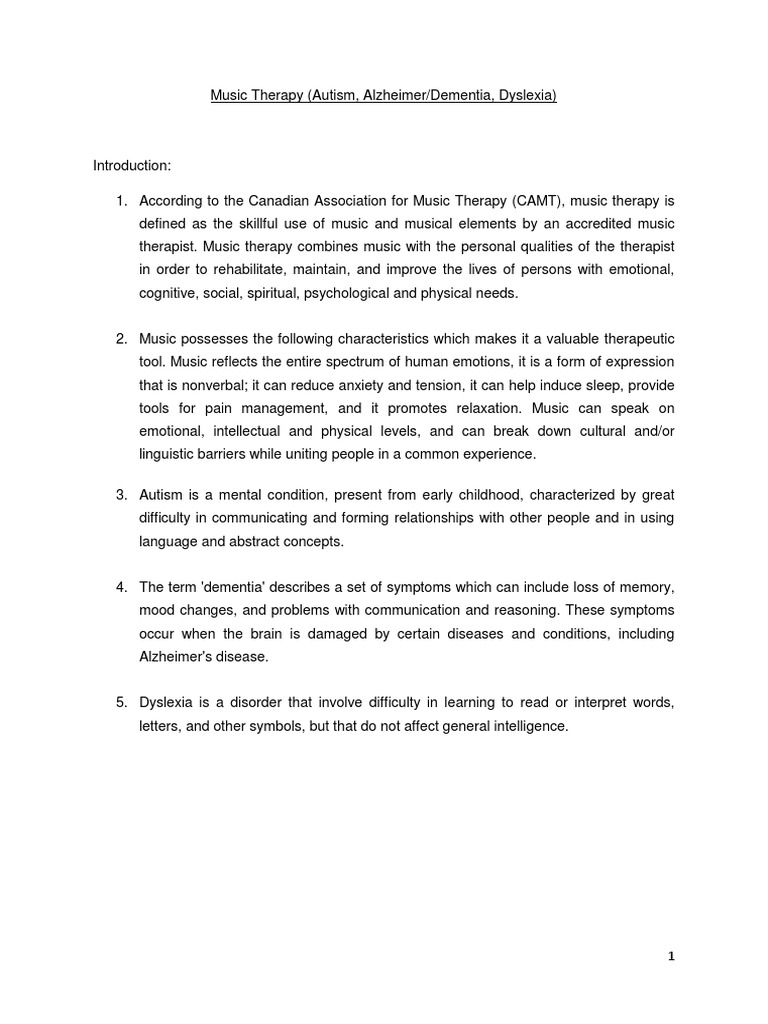 Music Therapy (Autism, Alzheimer/Dementia, Dyslexia)

Introduction:

1. According to the Canadian Association for Music Therapy (CAMT), music therapy is defined as the skillful use of music and musical elements by an accredited music therapist. Music therapy combines music with the personal qualities of the therapist in order to rehabilitate, maintain, and improve the lives of persons with emotional, cognitive, social, spiritual, psychological and physical needs.

2. Music possesses the following characteristics which makes it a valuable therapeutic tool. Music reflects the entire spectrum of human emotions, it is a form of expression that is nonverbal; it can reduce anxiety and tension, it can help induce sleep, provide tools for pain management, and it promotes relaxation. Music can speak on emotional, intellectual and physical levels, and can break down cultural and/or linguistic barriers while uniting people in a common experience.

3. Autism is a mental condition, present from early childhood, characterized by great difficulty in communicating and forming relationships with other people and in using language and abstract concepts.

4. The term 'dementia' describes a set of symptoms which can include loss of memory, mood changes, and problems with communication and reasoning. These symptoms occur when the brain is damaged by certain diseases and conditions, including Alzheimer's disease.

5. Dyslexia is a disorder that involve difficulty in learning to read or interpret words, letters, and other symbols, but that do not affect general intelligence.

1